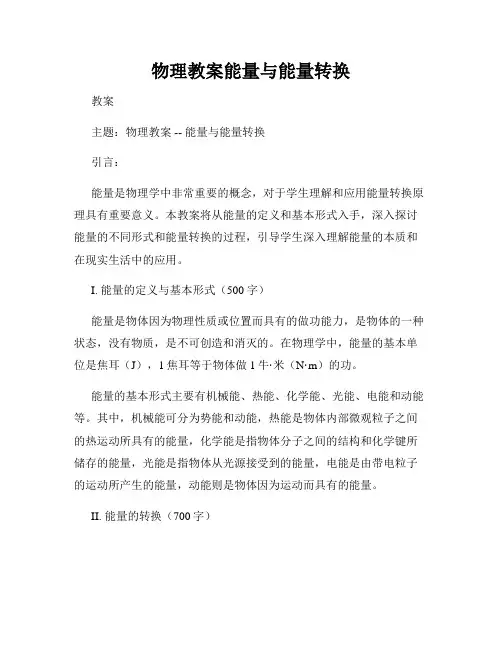 物理教案能量与能量转换

教案

主题：物理教案 -- 能量与能量转换

引言：

能量是物理学中非常重要的概念，对于学生理解和应用能量转换原理具有重要意义。本教案将从能量的定义和基本形式入手，深入探讨能量的不同形式和能量转换的过程，引导学生深入理解能量的本质和在现实生活中的应用。

I. 能量的定义与基本形式（500 字）

能量是物体因为物理性质或位置而具有的做功能力，是物体的一种状态，没有物质，是不可创造和消灭的。在物理学中，能量的基本单位是焦耳（J），1 焦耳等于物体做 1 牛·米（N·m）的功。

能量的基本形式主要有机械能、热能、化学能、光能、电能和动能等。其中，机械能可分为势能和动能，热能是物体内部微观粒子之间的热运动所具有的能量，化学能是指物体分子之间的结构和化学键所储存的能量，光能是指物体从光源接受到的能量，电能是由带电粒子的运动所产生的能量，动能则是物体因为运动而具有的能量。

II. 能量的转换（700 字）